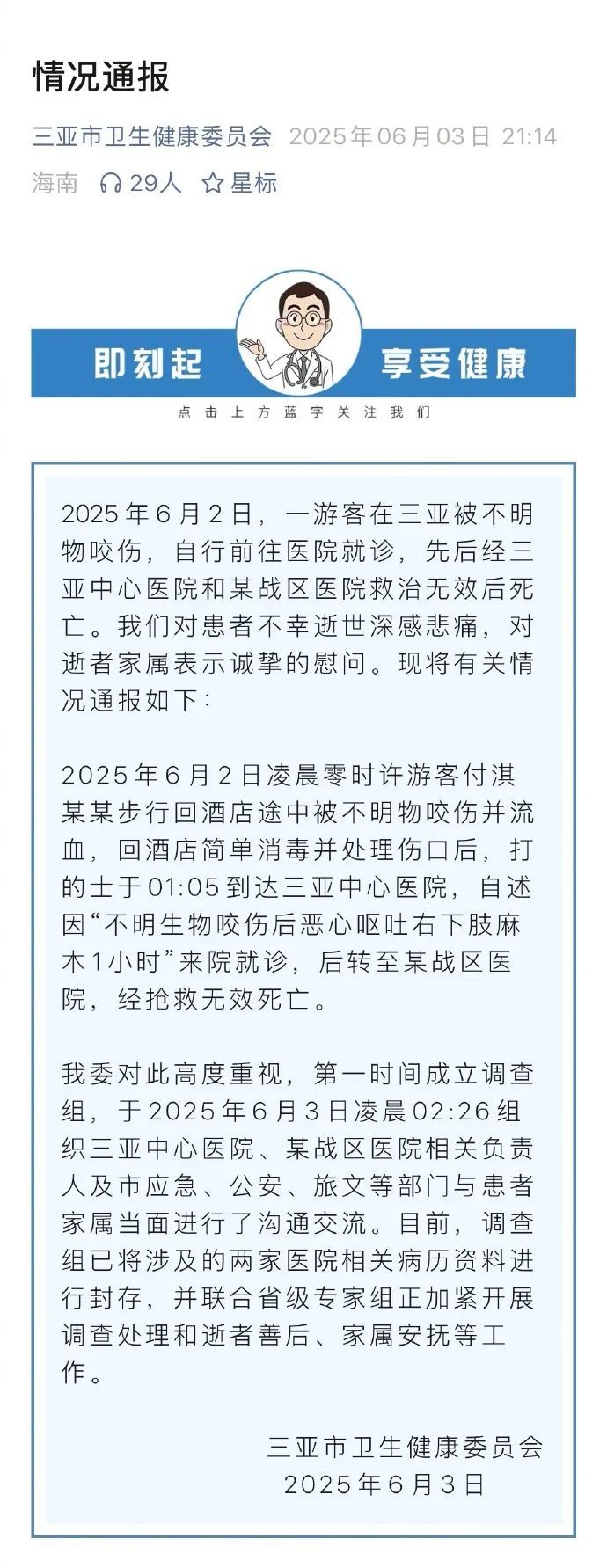 情况通报

三亚市卫生健康委员会 2025年06月03日 21:14
海南 29人 星标

即刻起 享受健康
点击上方蓝字关注我们

2025年6月2日，一游客在三亚被不明物咬伤，自行前往医院就诊，先后经三亚中心医院和某战区医院救治无效后死亡。我们对患者不幸逝世深感悲痛，对逝者家属表示诚挚的慰问。现将有关情况通报如下：

2025年6月2日凌晨零时许游客付淇某某步行回酒店途中被不明物咬伤并流血，回酒店简单消毒并处理伤口后，打的士于01:05到达三亚中心医院，自述因“不明生物咬伤后恶心呕吐右下肢麻木1小时”来院就诊，后转至某战区医院，经抢救无效死亡。

我委对此高度重视，第一时间成立调查组，于2025年6月3日凌晨02:26组织三亚中心医院、某战区医院相关负责人及市应急、公安、旅文等部门与患者家属当面进行了沟通交流。目前，调查组已将涉及的两家医院相关病历资料进行封存，并联合省级专家组正加紧开展调查处理和逝者善后、家属安抚等工作。

三亚市卫生健康委员会
2025年6月3日